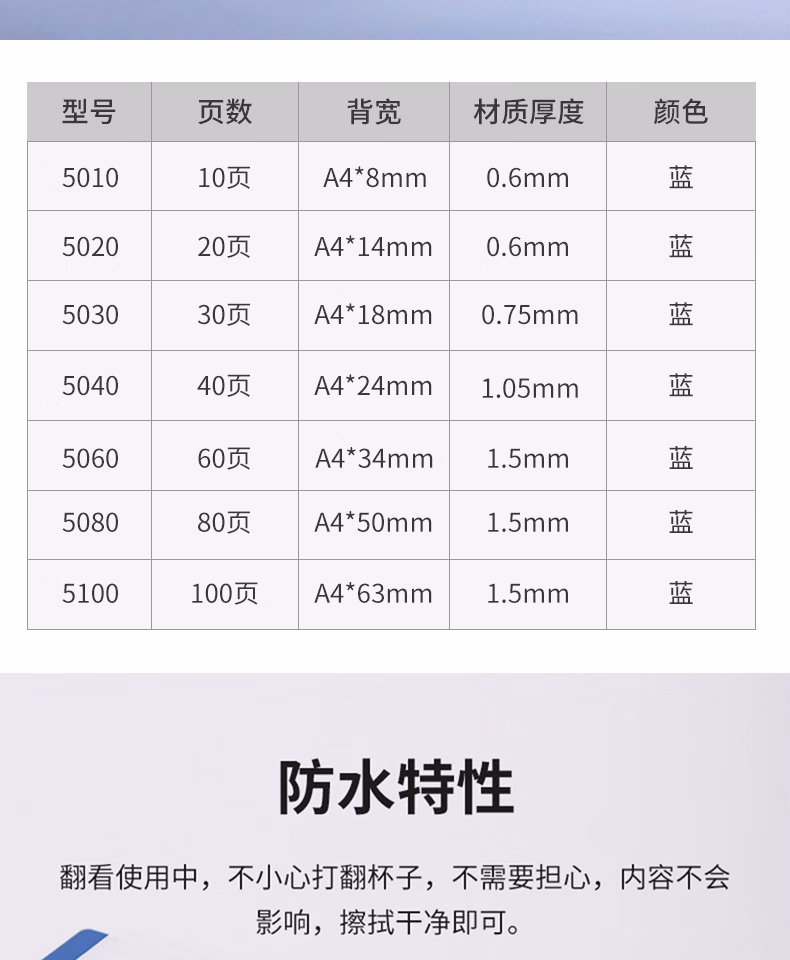 | 型号 | 页数 | 背宽 | 材质厚度 | 颜色 |
|---|---|---|---|---|
| 5010 | 10页 | A4*8mm | 0.6mm | 蓝 |
| 5020 | 20页 | A4*14mm | 0.6mm | 蓝 |
| 5030 | 30页 | A4*18mm | 0.75mm | 蓝 |
| 5040 | 40页 | A4*24mm | 1.05mm | 蓝 |
| 5060 | 60页 | A4*34mm | 1.5mm | 蓝 |
| 5080 | 80页 | A4*50mm | 1.5mm | 蓝 |
| 5100 | 100页 | A4*63mm | 1.5mm | 蓝 |

防水特性

翻看使用中，不小心打翻杯子，不需要担心，内容不会影响，擦拭干净即可。